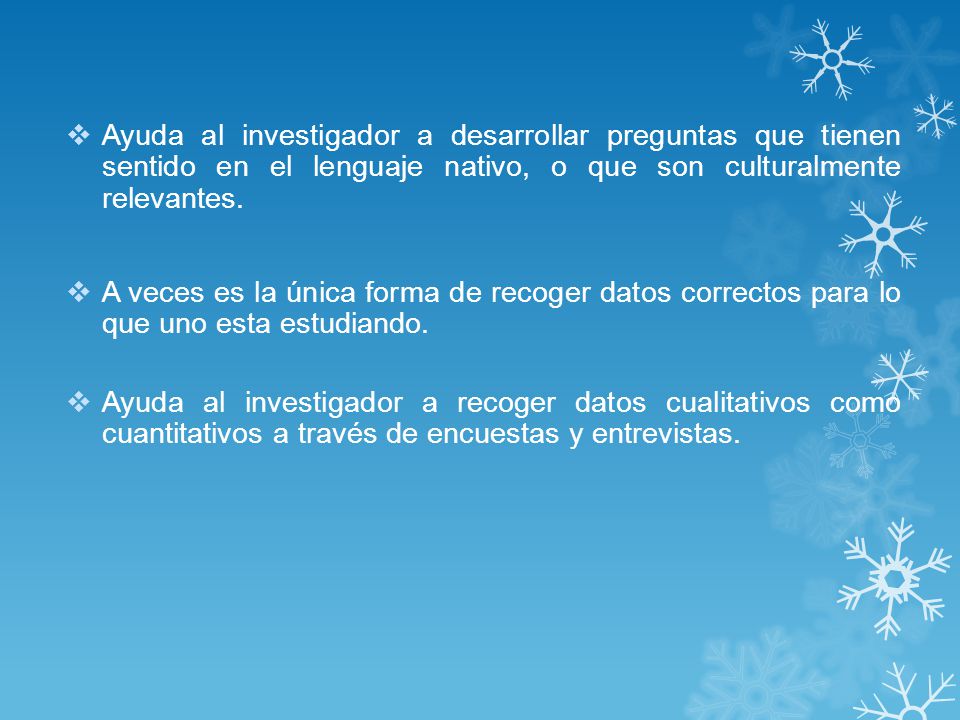 ❖ Ayuda al investigador a desarrollar preguntas que tienen sentido en el lenguaje nativo, o que son culturalmente relevantes.

❖ A veces es la única forma de recoger datos correctos para lo que uno esta estudiando.

❖ Ayuda al investigador a recoger datos cualitativos como cuantitativos a través de encuestas y entrevistas.